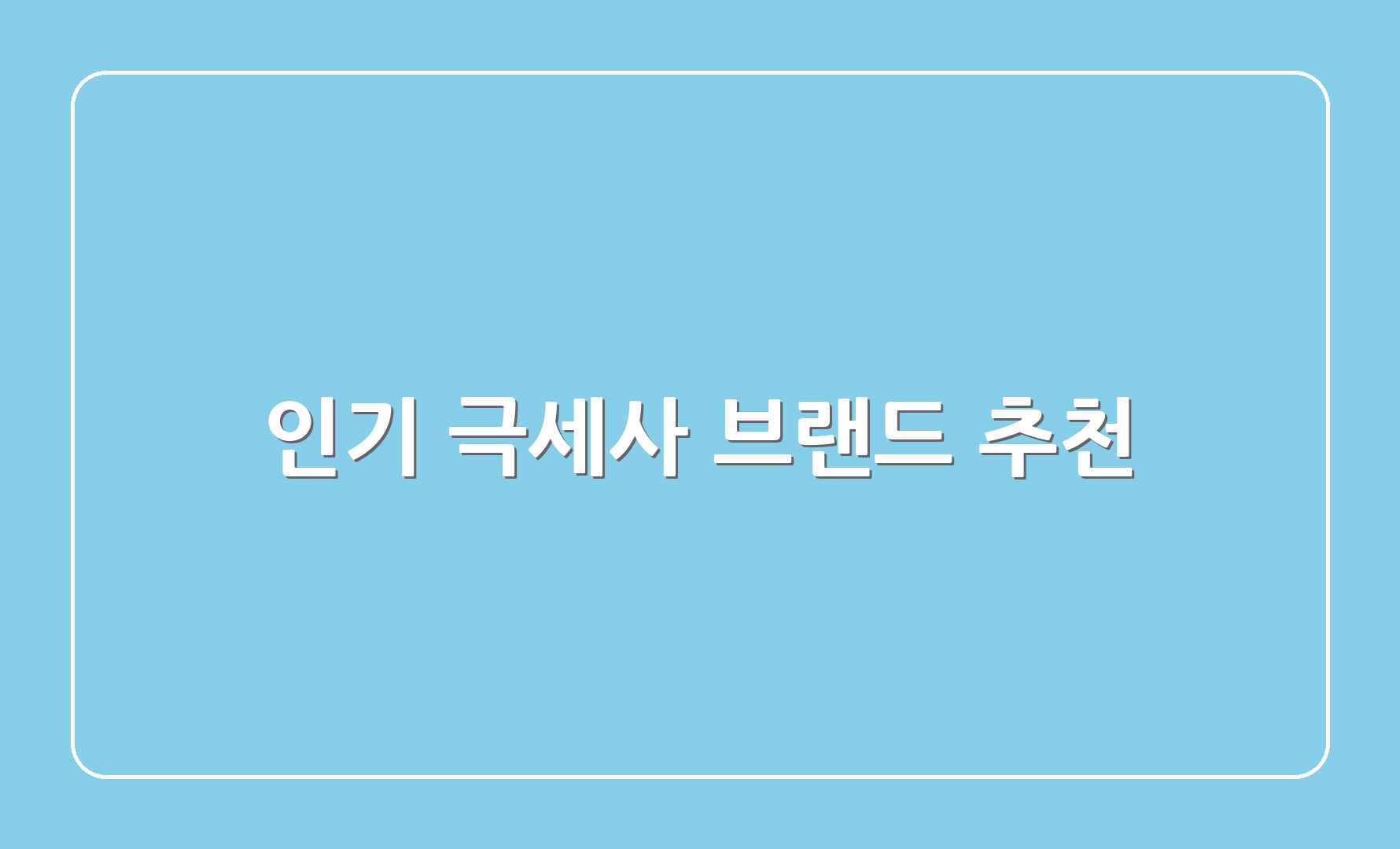 인기 극세사 브랜드 추천